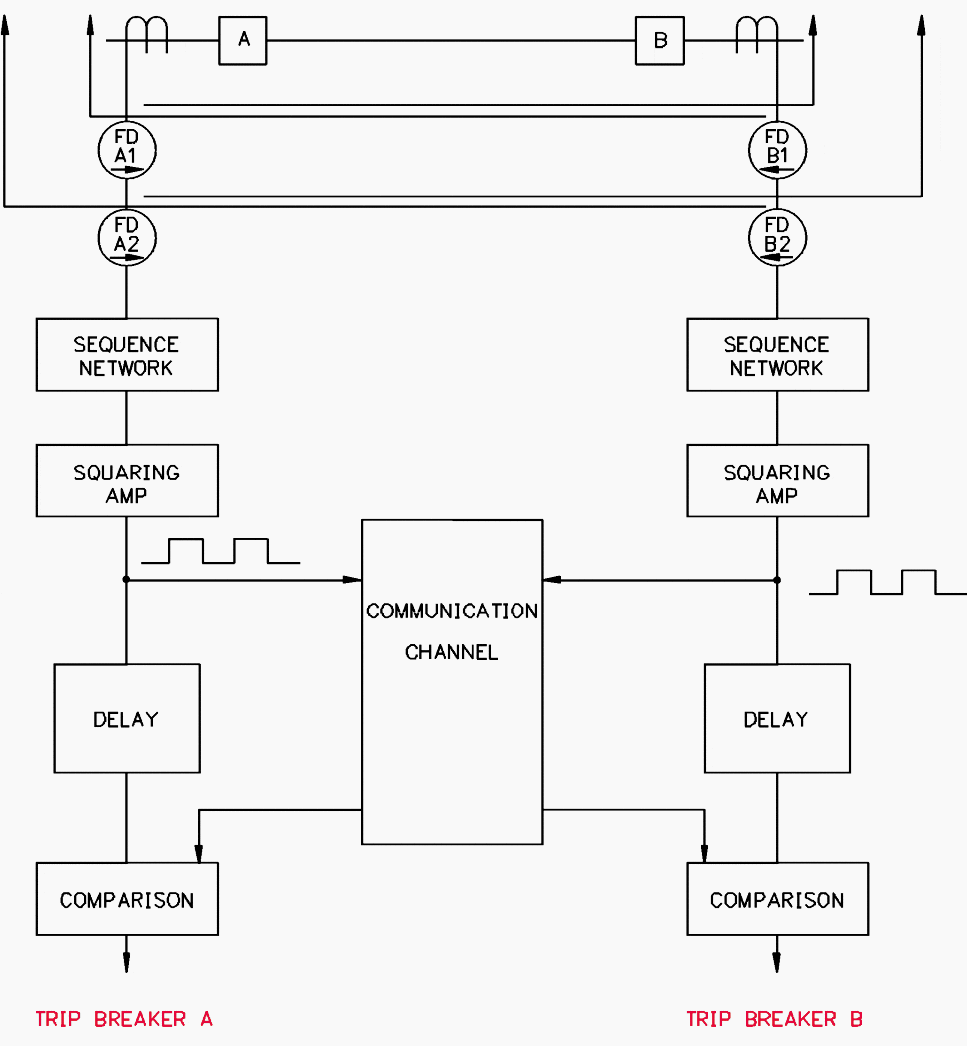 A

B

FD A1

FD B1

FD A2

FD B2

SEQUENCE NETWORK

SEQUENCE NETWORK

SQUARING AMP

SQUARING AMP

COMMUNICATION CHANNEL

DELAY

DELAY

COMPARISON

COMPARISON

TRIP BREAKER A

TRIP BREAKER B